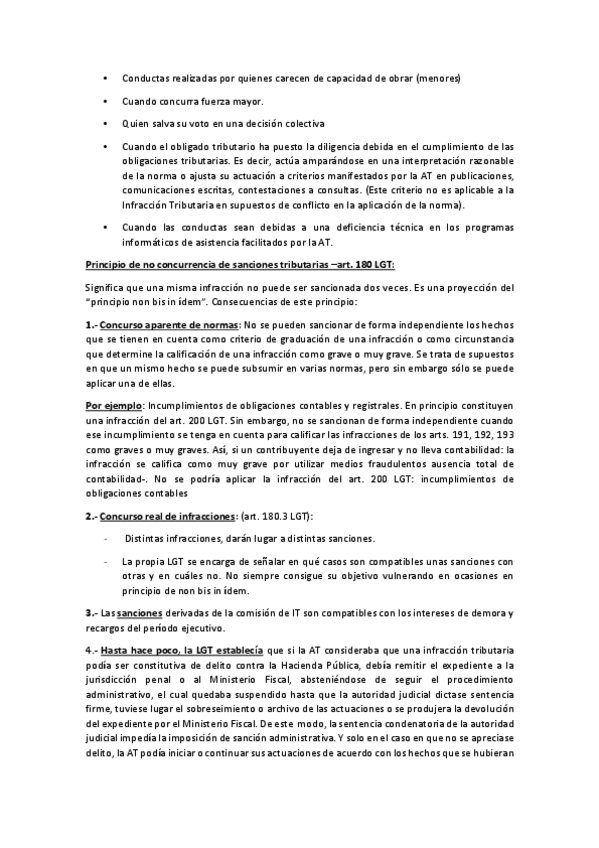 • Conductas realizadas por quienes carecen de capacidad de obrar (menores)

• Cuando concurra fuerza mayor.

• Quien salva su voto en una decisión colectiva

• Cuando el obligado tributario ha puesto la diligencia debida en el cumplimiento de las obligaciones tributarias. Es decir, actúa amparándose en una interpretación razonable de la norma o ajusta su actuación a criterios manifestados por la AT en publicaciones, comunicaciones escritas, contestaciones a consultas. (Este criterio no es aplicable a la Infracción Tributaria en supuestos de conflicto en la aplicación de la norma).

• Cuando las conductas sean debidas a una deficiencia técnica en los programas informáticos de asistencia facilitados por la AT.

Principio de no concurrencia de sanciones tributarias –art. 180 LGT:

Significa que una misma infracción no puede ser sancionada dos veces. Es una proyección del "principio non bis in ídem". Consecuencias de este principio:

1.- Concurso aparente de normas: No se pueden sancionar de forma independiente los hechos que se tienen en cuenta como criterio de graduación de una infracción o como circunstancia que determine la calificación de una infracción como grave o muy grave. Se trata de supuestos en que un mismo hecho se puede subsumir en varias normas, pero sin embargo sólo se puede aplicar una de ellas.

Por ejemplo: Incumplimientos de obligaciones contables y registrales. En principio constituyen una infracción del art. 200 LGT. Sin embargo, no se sancionan de forma independiente cuando ese incumplimiento se tenga en cuenta para calificar las infracciones de los arts. 191, 192, 193 como graves o muy graves. Así, si un contribuyente deja de ingresar y no lleva contabilidad: la infracción se califica como muy grave por utilizar medios fraudulentos ausencia total de contabilidad-. No se podría aplicar la infracción del art. 200 LGT: incumplimientos de obligaciones contables

2.- Concurso real de infracciones: (art. 180.3 LGT):

- Distintas infracciones, darán lugar a distintas sanciones.

- La propia LGT se encarga de señalar en qué casos son compatibles unas sanciones con otras y en cuáles no. No siempre consigue su objetivo vulnerando en ocasiones en principio de non bis in ídem.

3.- Las sanciones derivadas de la comisión de IT son compatibles con los intereses de demora y recargos del período ejecutivo.

4.- Hasta hace poco, la LGT establecía que si la AT consideraba que una infracción tributaria podía ser constitutiva de delito contra la Hacienda Pública, debía remitir el expediente a la jurisdicción penal o al Ministerio Fiscal, absteniéndose de seguir el procedimiento administrativo, el cual quedaba suspendido hasta que la autoridad judicial dictase sentencia firme, tuviese lugar el sobreseimiento o archivo de las actuaciones o se produjera la devolución del expediente por el Ministerio Fiscal. De este modo, la sentencia condenatoria de la autoridad judicial impedía la imposición de sanción administrativa. Y solo en el caso en que no se apreciase delito, la AT podía iniciar o continuar sus actuaciones de acuerdo con los hechos que se hubieran